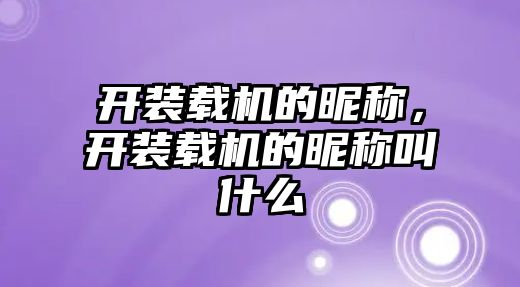 开装载机的昵称，开装载机的昵称叫什么